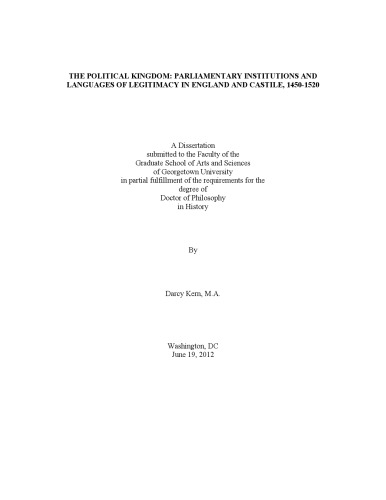 THE POLITICAL KINGDOM: PARLIAMENTARY INSTITUTIONS AND LANGUAGES OF LEGITIMACY IN ENGLAND AND CASTILE, 1450-1520

A Dissertation
submitted to the Faculty of the
Graduate School of Arts and Sciences
of Georgetown University
in partial fulfillment of the requirements for the
degree of
Doctor of Philosophy
in History

By

Darcy Kern, M.A.

Washington, DC
June 19, 2012